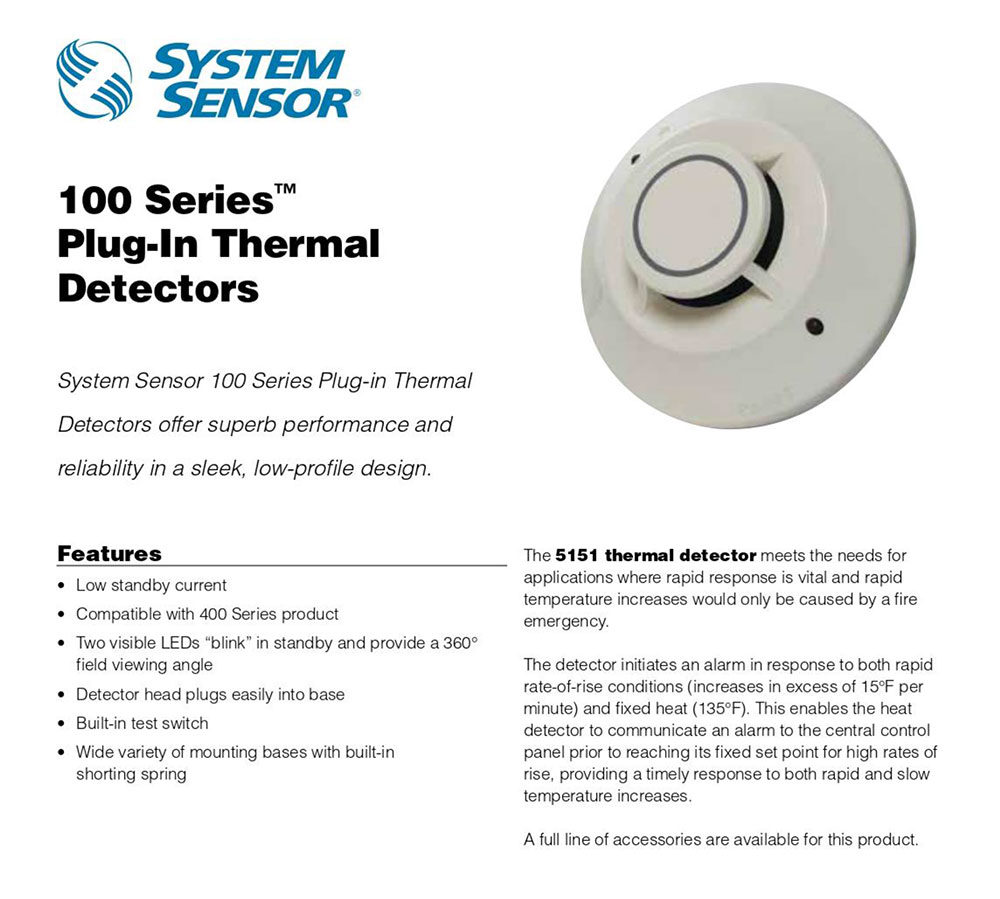 SYSTEM SENSOR®

100 Series™ Plug-In Thermal Detectors

System Sensor 100 Series Plug-in Thermal Detectors offer superb performance and reliability in a sleek, low-profile design.

Features

• Low standby current
• Compatible with 400 Series product
• Two visible LEDs "blink" in standby and provide a 360° field viewing angle
• Detector head plugs easily into base
• Built-in test switch
• Wide variety of mounting bases with built-in shorting spring

The 5151 thermal detector meets the needs for applications where rapid response is vital and rapid temperature increases would only be caused by a fire emergency.

The detector initiates an alarm in response to both rapid rate-of-rise conditions (increases in excess of 15°F per minute) and fixed heat (135°F). This enables the heat detector to communicate an alarm to the central control panel prior to reaching its fixed set point for high rates of rise, providing a timely response to both rapid and slow temperature increases.

A full line of accessories are available for this product.